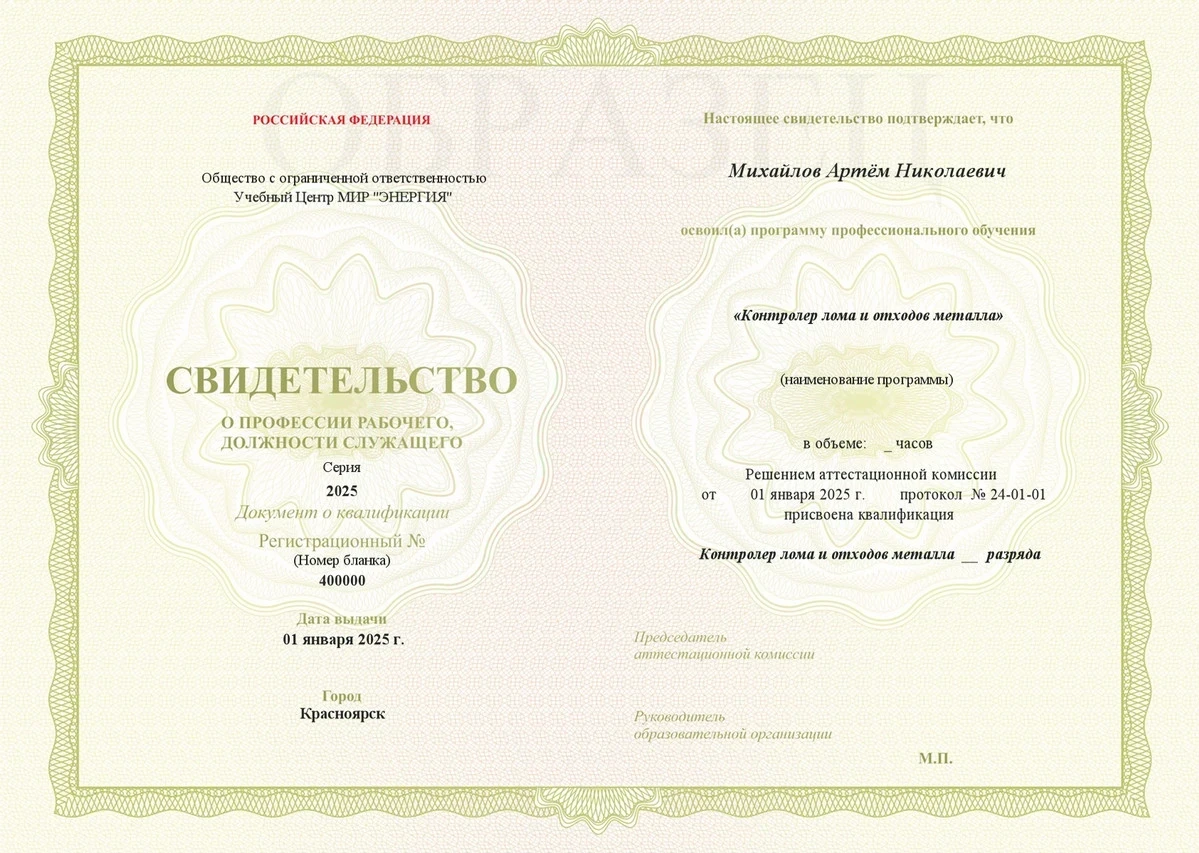 ОБРАЗЕЦ

РОССИЙСКАЯ ФЕДЕРАЦИЯ

Общество с ограниченной ответственностью
Учебный Центр МИР "ЭНЕРГИЯ"

СВИДЕТЕЛЬСТВО
О ПРОФЕССИИ РАБОЧЕГО, ДОЛЖНОСТИ СЛУЖАЩЕГО

Серия
2025
Документ о квалификации
Регистрационный №
(Номер бланка)
400000

Дата выдачи
01 января 2025 г.

Город
Красноярск

Настоящее свидетельство подтверждает, что

Михайлов Артём Николаевич

освоил(а) программу профессионального обучения

«Контролер лома и отходов металла»

(наименование программы)

в объеме: _ часов

Решением аттестационной комиссии
от 01 января 2025 г. протокол № 24-01-01
присвоена квалификация

Контролер лома и отходов металла __ разряда

Председатель
аттестационной комиссии

Руководитель
образовательной организации

М.П.